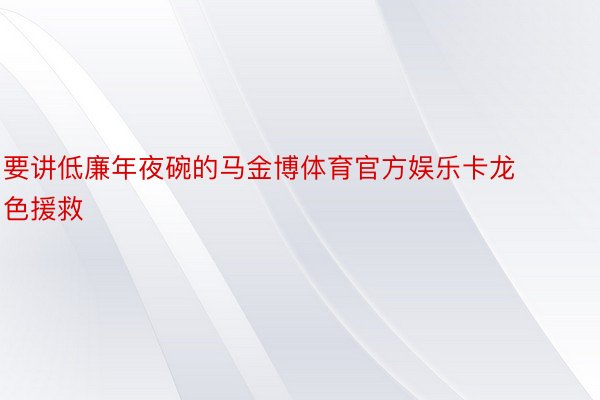 要讲低廉年夜碗的马金博体育官方娱乐卡龙色援救